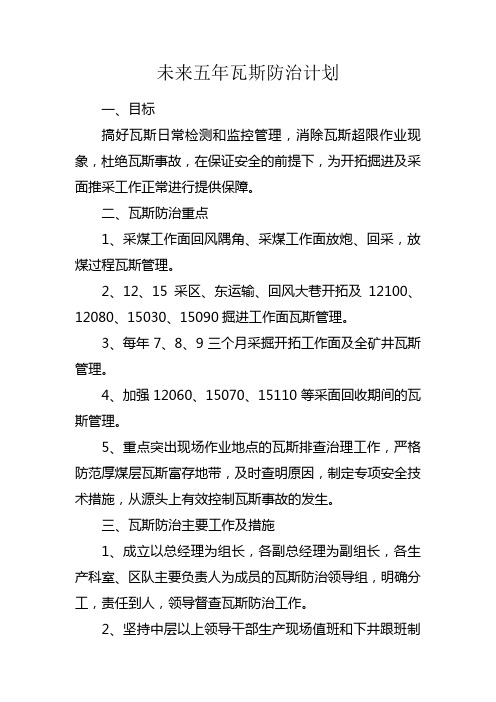 未来五年瓦斯防治计划

一、目标

搞好瓦斯日常检测和监控管理，消除瓦斯超限作业现象，杜绝瓦斯事故，在保证安全的前提下，为开拓掘进及采面推采工作正常进行提供保障。

二、瓦斯防治重点

1、采煤工作面回风隅角、采煤工作面放炮、回采，放煤过程瓦斯管理。

2、12、15 采区、东运输、回风大巷开拓及 12100、12080、15030、15090 掘进工作面瓦斯管理。

3、每年 7、8、9 三个月采掘开拓工作面及全矿井瓦斯管理。

4、加强 12060、15070、15110 等采面回收期间的瓦斯管理。

5、重点突出现场作业地点的瓦斯排查治理工作，严格防范厚煤层瓦斯富存地带，及时查明原因，制定专项安全技术措施，从源头上有效控制瓦斯事故的发生。

三、瓦斯防治主要工作及措施

1、成立以总经理为组长，各副总经理为副组长，各生产科室、区队主要负责人为成员的瓦斯防治领导组，明确分工，责任到人，领导督查瓦斯防治工作。

2、坚持中层以上领导干部生产现场值班和下井跟班制